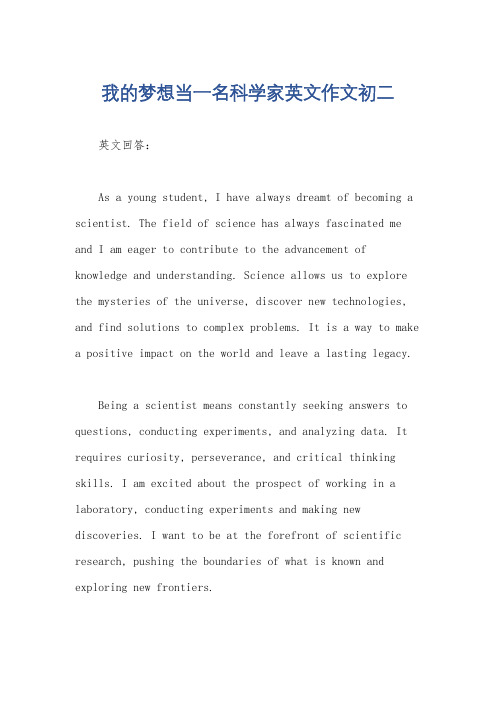 我的梦想当一名科学家英文作文初二

英文回答：

As a young student, I have always dreamt of becoming a scientist. The field of science has always fascinated me and I am eager to contribute to the advancement of knowledge and understanding. Science allows us to explore the mysteries of the universe, discover new technologies, and find solutions to complex problems. It is a way to make a positive impact on the world and leave a lasting legacy.

Being a scientist means constantly seeking answers to questions, conducting experiments, and analyzing data. It requires curiosity, perseverance, and critical thinking skills. I am excited about the prospect of working in a laboratory, conducting experiments and making new discoveries. I want to be at the forefront of scientific research, pushing the boundaries of what is known and exploring new frontiers.